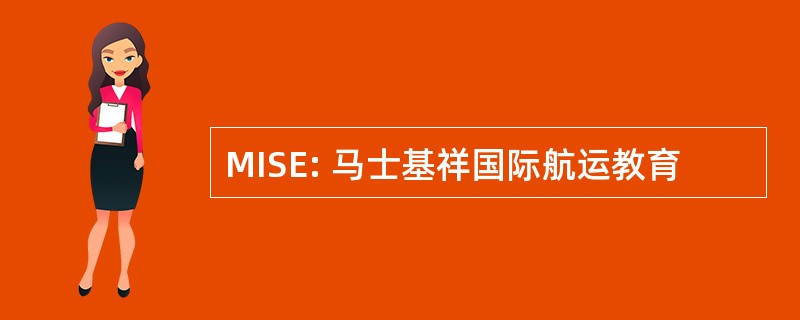 MISE: 马士基祥国际航运教育